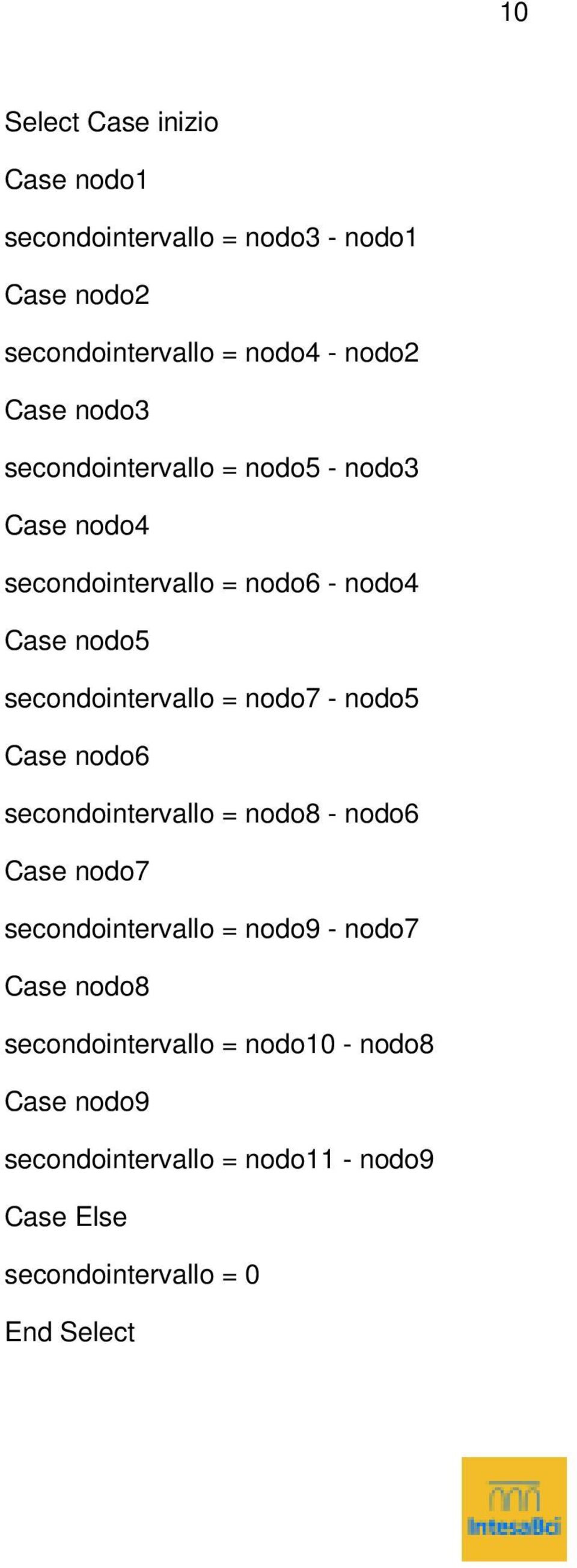 10

Select Case inizio

Case nodo1

secondointervallo = nodo3 - nodo1

Case nodo2

secondointervallo = nodo4 - nodo2

Case nodo3

secondointervallo = nodo5 - nodo3

Case nodo4

secondointervallo = nodo6 - nodo4

Case nodo5

secondointervallo = nodo7 - nodo5

Case nodo6

secondointervallo = nodo8 - nodo6

Case nodo7

secondointervallo = nodo9 - nodo7

Case nodo8

secondointervallo = nodo10 - nodo8

Case nodo9

secondointervallo = nodo11 - nodo9

Case Else

secondointervallo = 0

End Select

IntesaBci